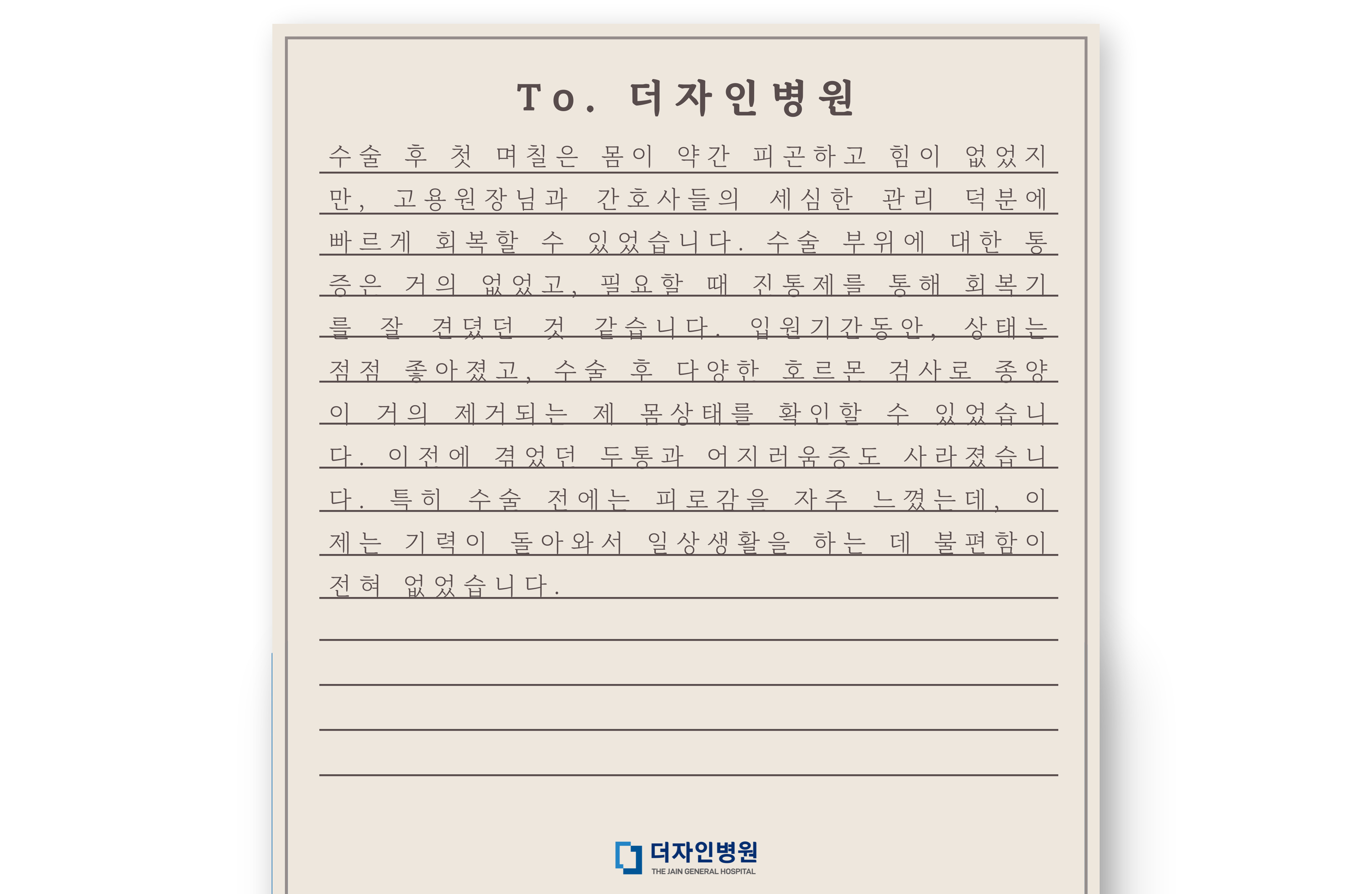 To. 더자인병원

수술 후 첫 며칠은 몸이 약간 피곤하고 힘이 없었지만, 고용원장님과 간호사들의 세심한 관리 덕분에 빠르게 회복할 수 있었습니다. 수술 부위에 대한 통증은 거의 없었고, 필요할 때 진통제를 통해 회복기를 잘 견뎠던 것 같습니다. 입원기간동안, 상태는 점점 좋아졌고, 수술 후 다양한 호르몬 검사로 종양이 거의 제거되는 제 몸상태를 확인할 수 있었습니다. 이전에 겪었던 두통과 어지러움증도 사라졌습니다. 특히 수술 전에는 피로감을 자주 느꼈는데, 이제는 기력이 돌아와서 일상생활을 하는 데 불편함이 전혀 없었습니다.

더자인병원
THE JAIN GENERAL HOSPITAL